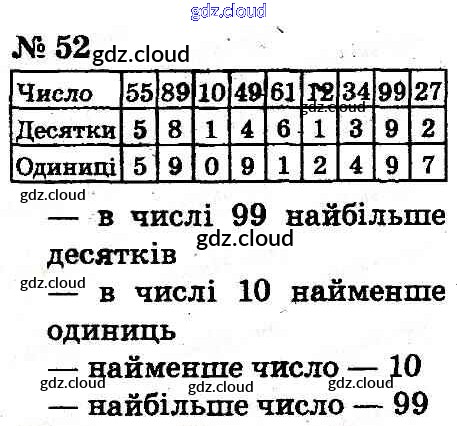 № 52

| Число | 55 | 89 | 10 | 49 | 61 | 12 | 34 | 99 | 27 |
|---|---|---|---|---|---|---|---|---|---|
| Десятки | 5 | 8 | 1 | 4 | 6 | 1 | 3 | 9 | 2 |
| Одиниці | 5 | 9 | 0 | 9 | 1 | 2 | 4 | 9 | 7 |

— в числі 99 найбільше десятків

— в числі 10 найменше одиниць

— найменше число — 10

— найбільше число — 99

gdz.cloud